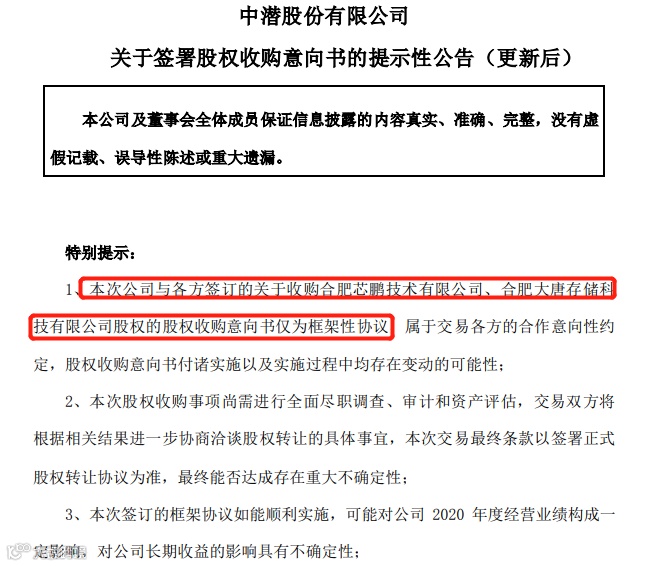 中潜股份有限公司

关于签署股权收购意向书的提示性公告（更新后）

本公司及董事会全体成员保证信息披露的内容真实、准确、完整，没有虚假记载、误导性陈述或重大遗漏。

特别提示：

1、本次公司与各方签订的关于收购合肥芯鹏技术有限公司、合肥大唐存储科技有限公司股权的股权收购意向书仅为框架性协议，属于交易各方的合作意向性约定，股权收购意向书付诸实施以及实施过程中均存在变动的可能性；

2、本次股权收购事项尚需进行全面尽职调查、审计和资产评估，交易双方将根据相关结果进一步协商洽谈股权转让的具体事宜，本次交易最终条款以签署正式股权转让协议为准，最终能否达成存在重大不确定性；

3、本次签订的框架协议如能顺利实施，可能对公司2020年度经营业绩构成一定影响，对公司长期收益的影响具有不确定性；